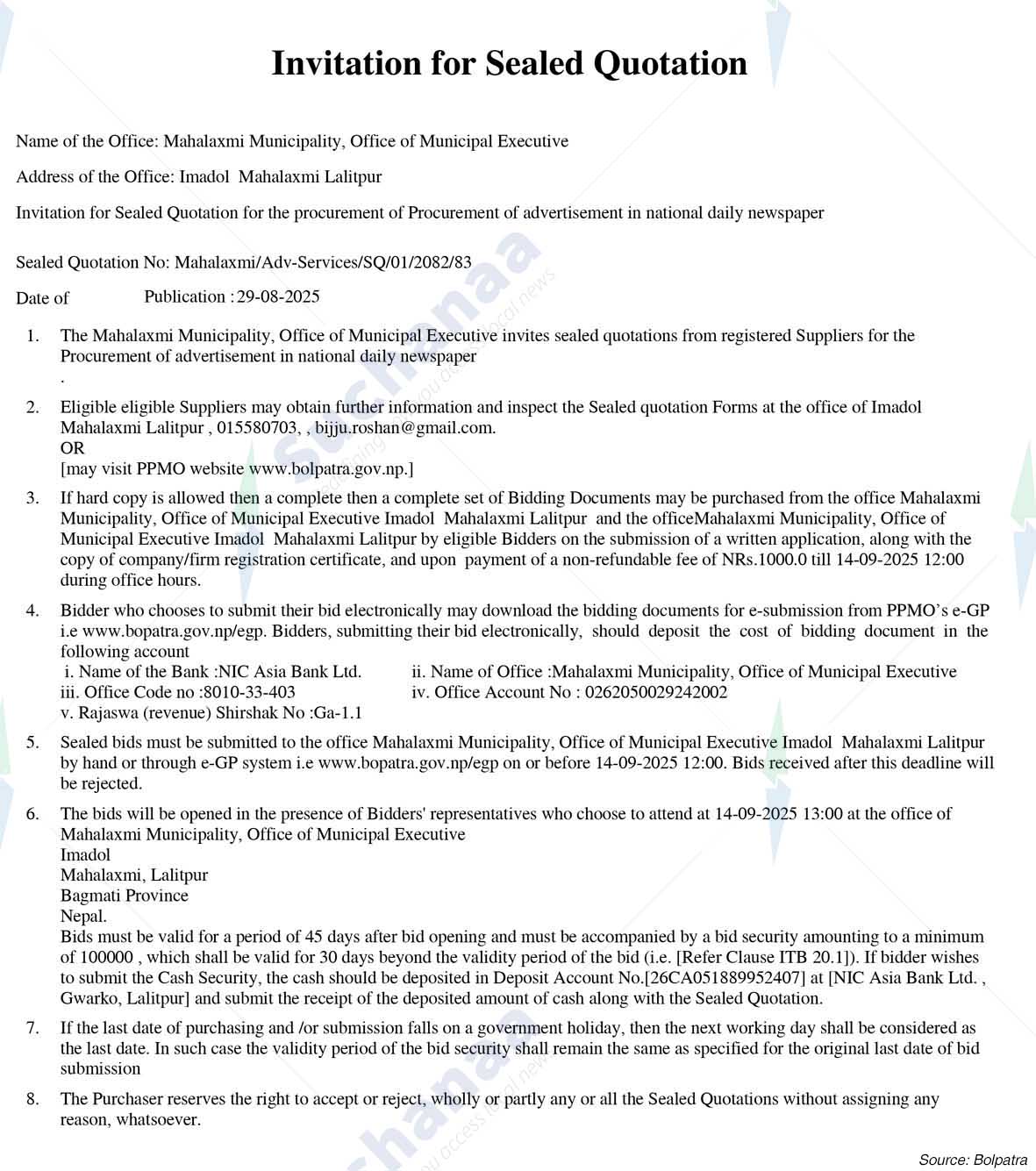 Invitation for Sealed Quotation

Name of the Office: Mahalaxmi Municipality, Office of Municipal Executive

Address of the Office: Imadol Mahalaxmi Lalitpur

Invitation for Sealed Quotation for the procurement of Procurement of advertisement in national daily newspaper

Sealed Quotation No: Mahalaxmi/Adv-Services/SQ/01/2082/83

Date of Publication : 29-08-2025

1. The Mahalaxmi Municipality, Office of Municipal Executive invites sealed quotations from registered Suppliers for the Procurement of advertisement in national daily newspaper
.

2. Eligible eligible Suppliers may obtain further information and inspect the Sealed quotation Forms at the office of Imadol Mahalaxmi Lalitpur , 015580703, , bijju.roshan@gmail.com.
OR
[may visit PPMO website www.bolpatra.gov.np.]

3. If hard copy is allowed then a complete then a complete set of Bidding Documents may be purchased from the office Mahalaxmi Municipality, Office of Municipal Executive Imadol Mahalaxmi Lalitpur and the officeMahalaxmi Municipality, Office of Municipal Executive Imadol Mahalaxmi Lalitpur by eligible Bidders on the submission of a written application, along with the copy of company/firm registration certificate, and upon payment of a non-refundable fee of NRs.1000.0 till 14-09-2025 12:00 during office hours.

4. Bidder who chooses to submit their bid electronically may download the bidding documents for e-submission from PPMO's e-GP i.e www.bopatra.gov.np/egp. Bidders, submitting their bid electronically, should deposit the cost of bidding document in the following account
i. Name of the Bank :NIC Asia Bank Ltd.
ii. Name of Office :Mahalaxmi Municipality, Office of Municipal Executive
iii. Office Code no :8010-33-403
iv. Office Account No : 0262050029242002
v. Rajaswa (revenue) Shirshak No :Ga-1.1

5. Sealed bids must be submitted to the office Mahalaxmi Municipality, Office of Municipal Executive Imadol Mahalaxmi Lalitpur by hand or through e-GP system i.e www.bopatra.gov.np/egp on or before 14-09-2025 12:00. Bids received after this deadline will be rejected.

6. The bids will be opened in the presence of Bidders' representatives who choose to attend at 14-09-2025 13:00 at the office of Mahalaxmi Municipality, Office of Municipal Executive
Imadol
Mahalaxmi, Lalitpur
Bagmati Province
Nepal.
Bids must be valid for a period of 45 days after bid opening and must be accompanied by a bid security amounting to a minimum of 100000 , which shall be valid for 30 days beyond the validity period of the bid (i.e. [Refer Clause ITB 20.1]). If bidder wishes to submit the Cash Security, the cash should be deposited in Deposit Account No.[26CA051889952407] at [NIC Asia Bank Ltd. , Gwarko, Lalitpur] and submit the receipt of the deposited amount of cash along with the Sealed Quotation.

7. If the last date of purchasing and /or submission falls on a government holiday, then the next working day shall be considered as the last date. In such case the validity period of the bid security shall remain the same as specified for the original last date of bid submission

8. The Purchaser reserves the right to accept or reject, wholly or partly any or all the Sealed Quotations without assigning any reason, whatsoever.

Source: Bolpatra